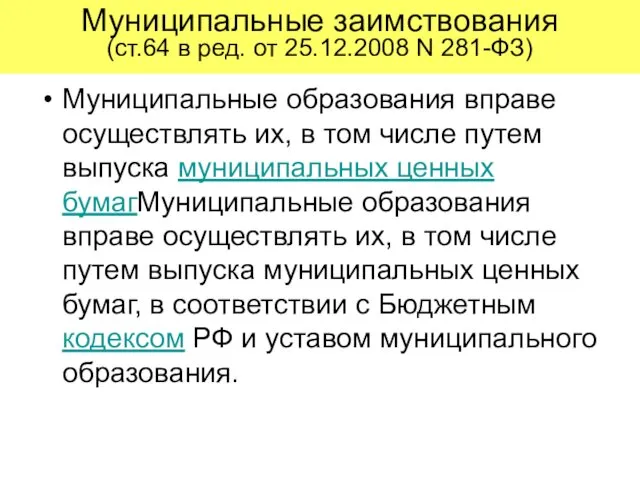 Муниципальные заимствования
(ст.64 в ред. от 25.12.2008 N 281-ФЗ)

• Муниципальные образования вправе осуществлять их, в том числе путем выпуска муниципальных ценных бумагМуниципальные образования вправе осуществлять их, в том числе путем выпуска муниципальных ценных бумаг, в соответствии с Бюджетным кодексом РФ и уставом муниципального образования.